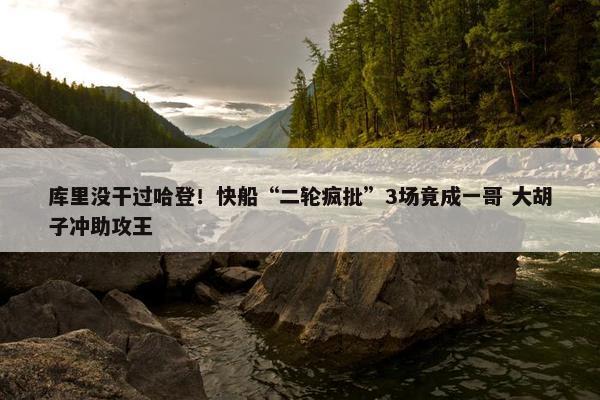 库里没干过哈登！快船“二轮疯批”3场竟成一哥 大胡子冲助攻王